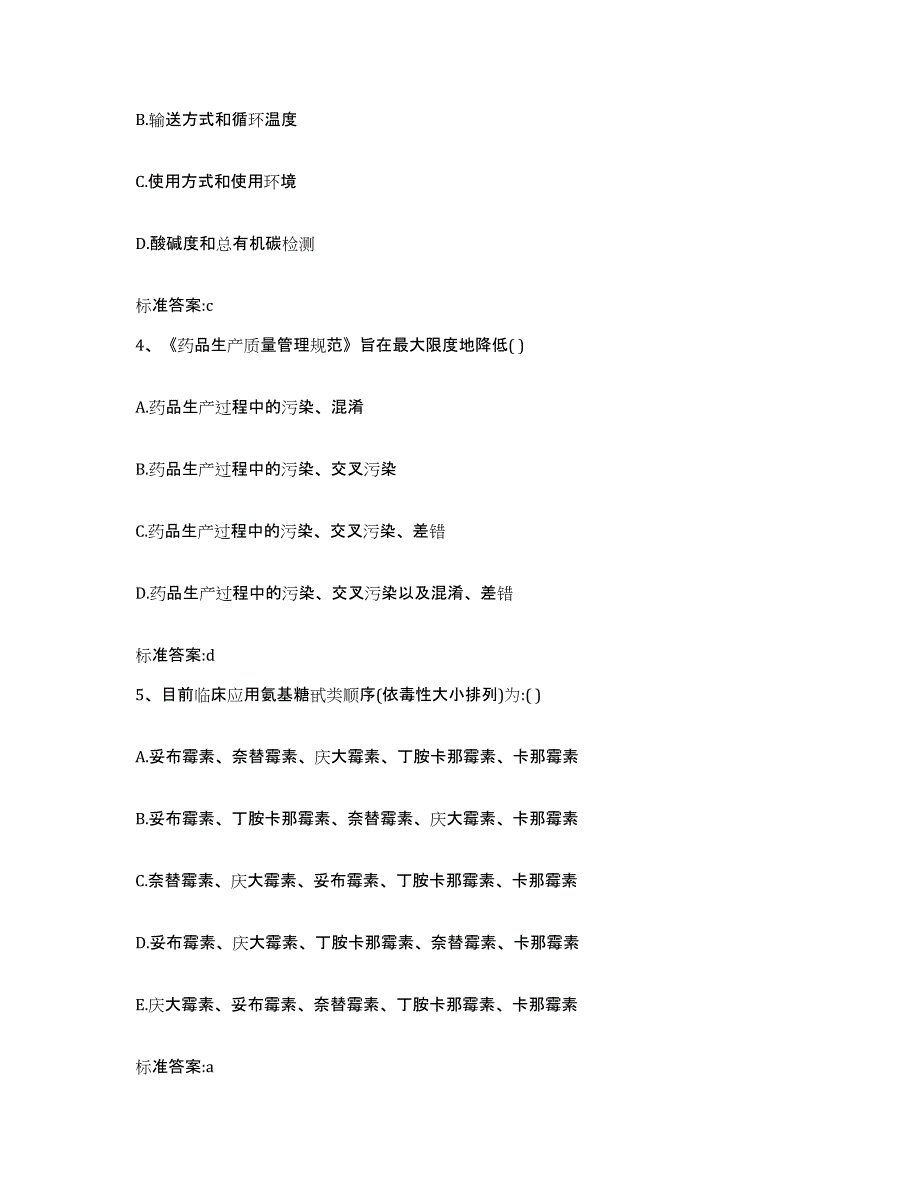 B.输送方式和循环温度

C.使用方式和使用环境

D.酸碱度和总有机碳检测

标准答案:c

4、《药品生产质量管理规范》旨在最大限度地降低( )

A.药品生产过程中的污染、混淆

B.药品生产过程中的污染、交叉污染

C.药品生产过程中的污染、交叉污染、差错

D.药品生产过程中的污染、交叉污染以及混淆、差错

标准答案:d

5、目前临床应用氨基糖甙类顺序(依毒性大小排列)为:( )

A.妥布霉素、奈替霉素、庆大霉素、丁胺卡那霉素、卡那霉素

B.妥布霉素、丁胺卡那霉素、奈替霉素、庆大霉素、卡那霉素

C.奈替霉素、庆大霉素、妥布霉素、丁胺卡那霉素、卡那霉素

D.妥布霉素、庆大霉素、丁胺卡那霉素、奈替霉素、卡那霉素

E.庆大霉素、妥布霉素、奈替霉素、丁胺卡那霉素、卡那霉素

标准答案:a